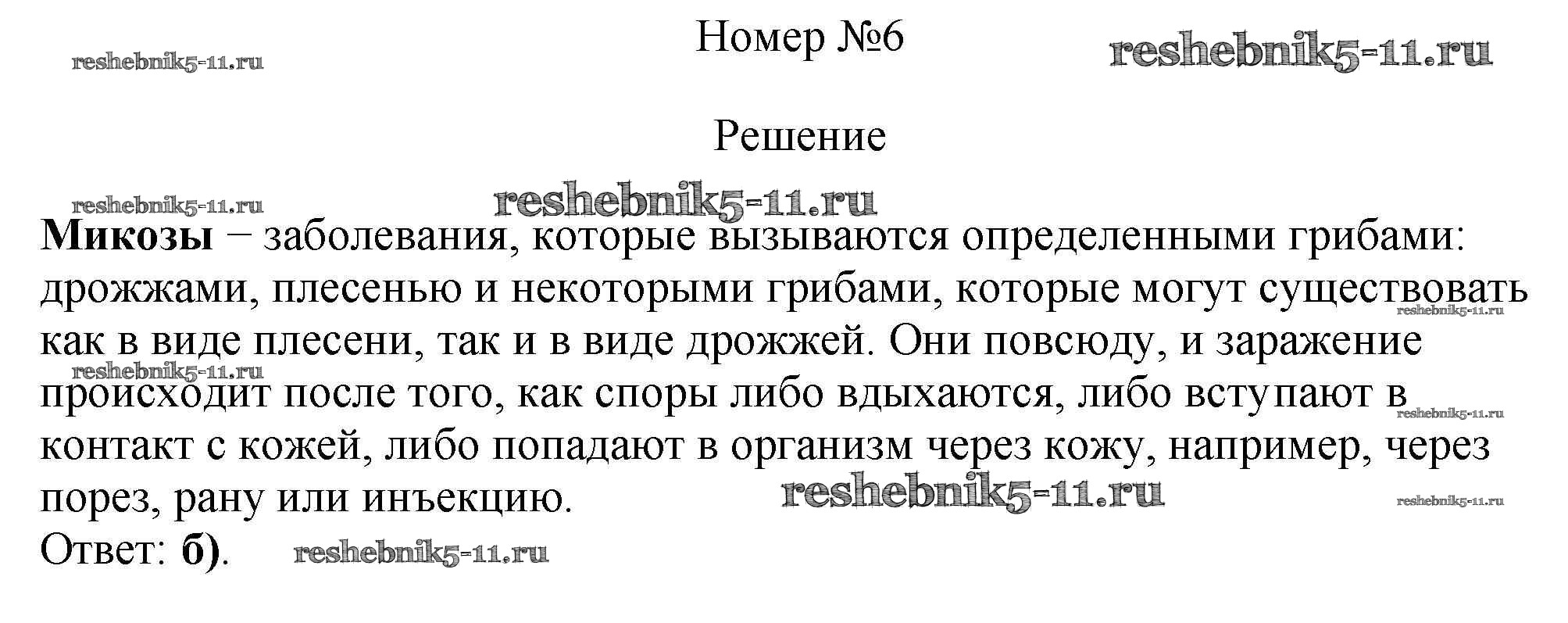 Номер №6

Решение

Микозы – заболевания, которые вызываются определенными грибами: дрожжами, плесенью и некоторыми грибами, которые могут существовать как в виде плесени, так и в виде дрожжей. Они повсюду, и заражение происходит после того, как споры либо вдыхаются, либо вступают в контакт с кожей, либо попадают в организм через кожу, например, через порез, рану или инъекцию.

Ответ: б).

reshebnik5-11.ru